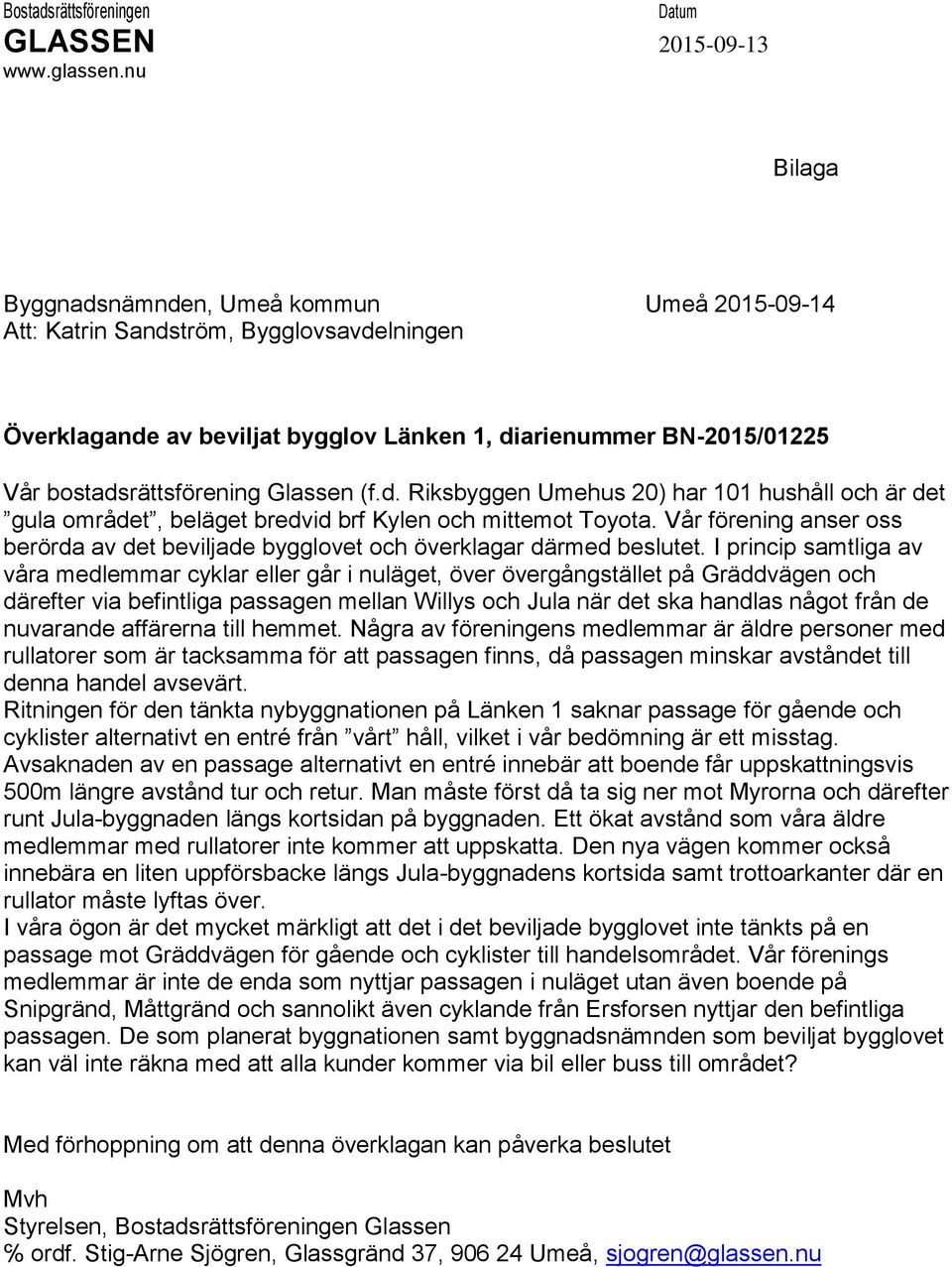 Bostadsrättsföreningen
GLASSEN
www.glassen.nu

Datum
2015-09-13

Bilaga

Byggnadsnämnden, Umeå kommun
Att: Katrin Sandström, Bygglovsavdelningen

Umeå 2015-09-14

Överklagande av beviljat bygglov Länken 1, diarienummer BN-2015/01225

Vår bostadsrättsförening Glassen (f.d. Riksbyggen Umehus 20) har 101 hushåll och är det ”gula området”, beläget bredvid brf Kylen och mittemot Toyota. Vår förening anser oss berörda av det beviljade bygglovet och överklagar därmed beslutet. I princip samtliga av våra medlemmar cyklar eller går i nuläget, över övergångstället på Gräddvägen och därefter via befintliga passagen mellan Willys och Jula när det ska handlas något från de nuvarande affärerna till hemmet. Några av föreningens medlemmar är äldre personer med rullatorer som är tacksamma för att passagen finns, då passagen minskar avståndet till denna handel avsevärt.
Ritningen för den tänkta nybyggnationen på Länken 1 saknar passage för gående och cyklister alternativt en entré från ”vårt” håll, vilket i vår bedömning är ett misstag. Avsaknaden av en passage alternativt en entré innebär att boende får uppskattningsvis 500m längre avstånd tur och retur. Man måste först då ta sig ner mot Myrorna och därefter runt Jula-byggnaden längs kortsidan på byggnaden. Ett ökat avstånd som våra äldre medlemmar med rullatorer inte kommer att uppskatta. Den nya vägen kommer också innebära en liten uppförsbacke längs Jula-byggnadens kortsida samt trottoarkanter där en rullator måste lyftas över.
I våra ögon är det mycket märkligt att det i det beviljade bygglovet inte tänkts på en passage mot Gräddvägen för gående och cyklister till handelsområdet. Vår förenings medlemmar är inte de enda som nyttjar passagen i nuläget utan även boende på Snipgränd, Måttgränd och sannolikt även cyklande från Ersforsen nyttjar den befintliga passagen. De som planerat byggnationen samt byggnadsnämnden som beviljat bygglovet kan väl inte räkna med att alla kunder kommer via bil eller buss till området?

Med förhoppning om att denna överklagan kan påverka beslutet

Mvh
Styrelsen, Bostadsrättsföreningen Glassen
% ordf. Stig-Arne Sjögren, Glassgränd 37, 906 24 Umeå, sjogren@glassen.nu